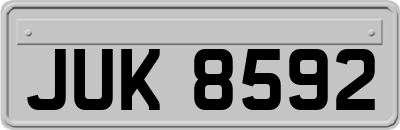 JUK 8592